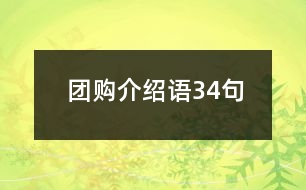 团购介绍语34句